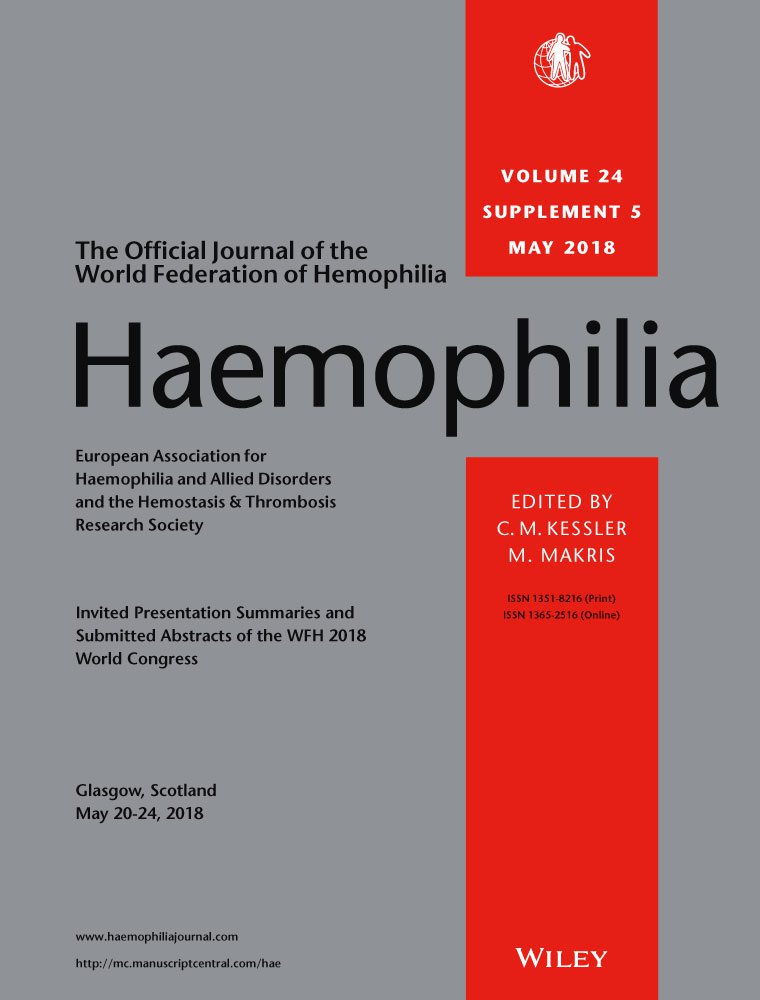 VOLUME 24
SUPPLEMENT 5
MAY 2018

The Official Journal of the World Federation of Hemophilia

Haemophilia

European Association for Haemophilia and Allied Disorders and the Hemostasis & Thrombosis Research Society

EDITED BY
C. M. KESSLER
M. MAKRIS

ISSN 1351-8216 (Print)
ISSN 1365-2516 (Online)

Invited Presentation Summaries and Submitted Abstracts of the WFH 2018 World Congress

Glasgow, Scotland
May 20-24, 2018

www.haemophiliajournal.com
http://mc.manuscriptcentral.com/hae

WILEY